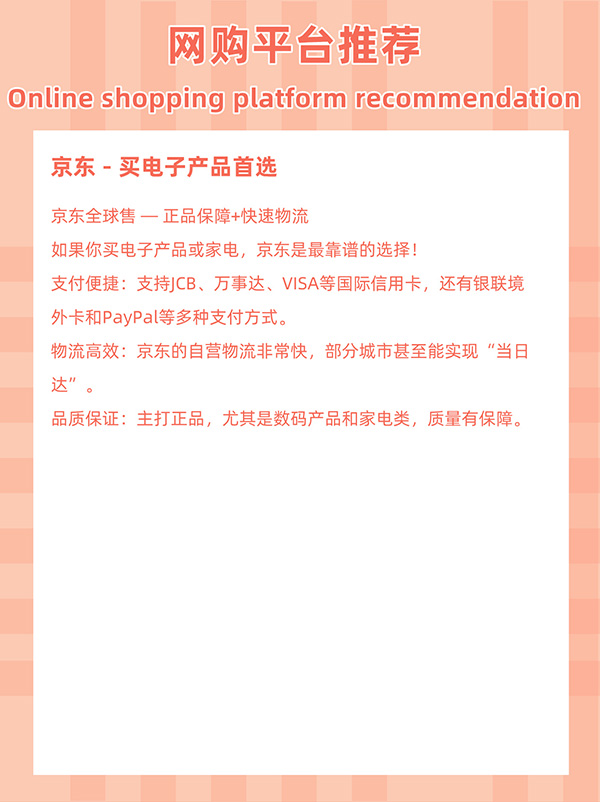 网购平台推荐

Online shopping platform recommendation

京东 - 买电子产品首选

京东全球售 — 正品保障+快速物流

如果你买电子产品或家电，京东是最靠谱的选择！

支付便捷：支持JCB、万事达、VISA等国际信用卡，还有银联境外卡和PayPal等多种支付方式。

物流高效：京东的自营物流非常快，部分城市甚至能实现“当日达”。

品质保证：主打正品，尤其是数码产品和家电类，质量有保障。